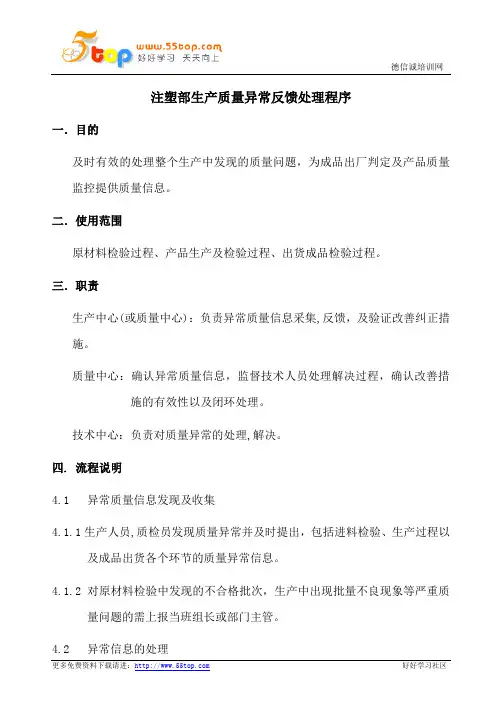 5top www.55top.com 好好学习 天天向上

德信诚培训网

注塑部生产质量异常反馈处理程序

一. 目的

及时有效的处理整个生产中发现的质量问题，为成品出厂判定及产品质量监控提供质量信息。

二. 使用范围

原材料检验过程、产品生产及检验过程、出货成品检验过程。

三. 职责

生产中心(或质量中心)：负责异常质量信息采集,反馈，及验证改善纠正措施。

质量中心：确认异常质量信息，监督技术人员处理解决过程，确认改善措施的有效性以及闭环处理。

技术中心：负责对质量异常的处理,解决。

四. 流程说明

4.1 异常质量信息发现及收集

4.1.1 生产人员,质检员发现质量异常并及时提出，包括进料检验、生产过程以及成品出货各个环节的质量异常信息。

4.1.2 对原材料检验中发现的不合格批次，生产中出现批量不良现象等严重质量问题的需上报当班组长或部门主管。

4.2 异常信息的处理

更多免费资料下载请进：http://www.55top.com 好好学习社区